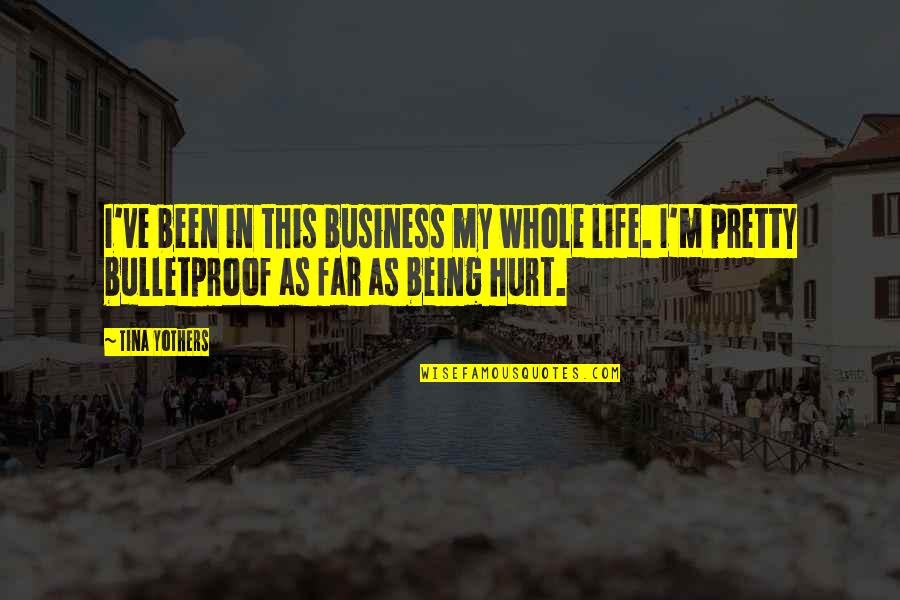 I'VE BEEN IN THIS BUSINESS MY WHOLE LIFE. I'M PRETTY BULLETPROOF AS FAR AS BEING HURT.

~ TINA YOTHERS

WISEFAMOUSQUOTES.COM